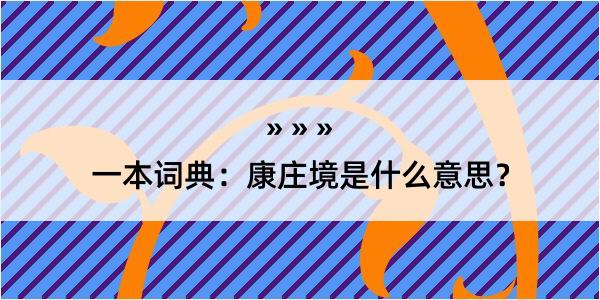 » » »

一本词典：康庄境是什么意思？